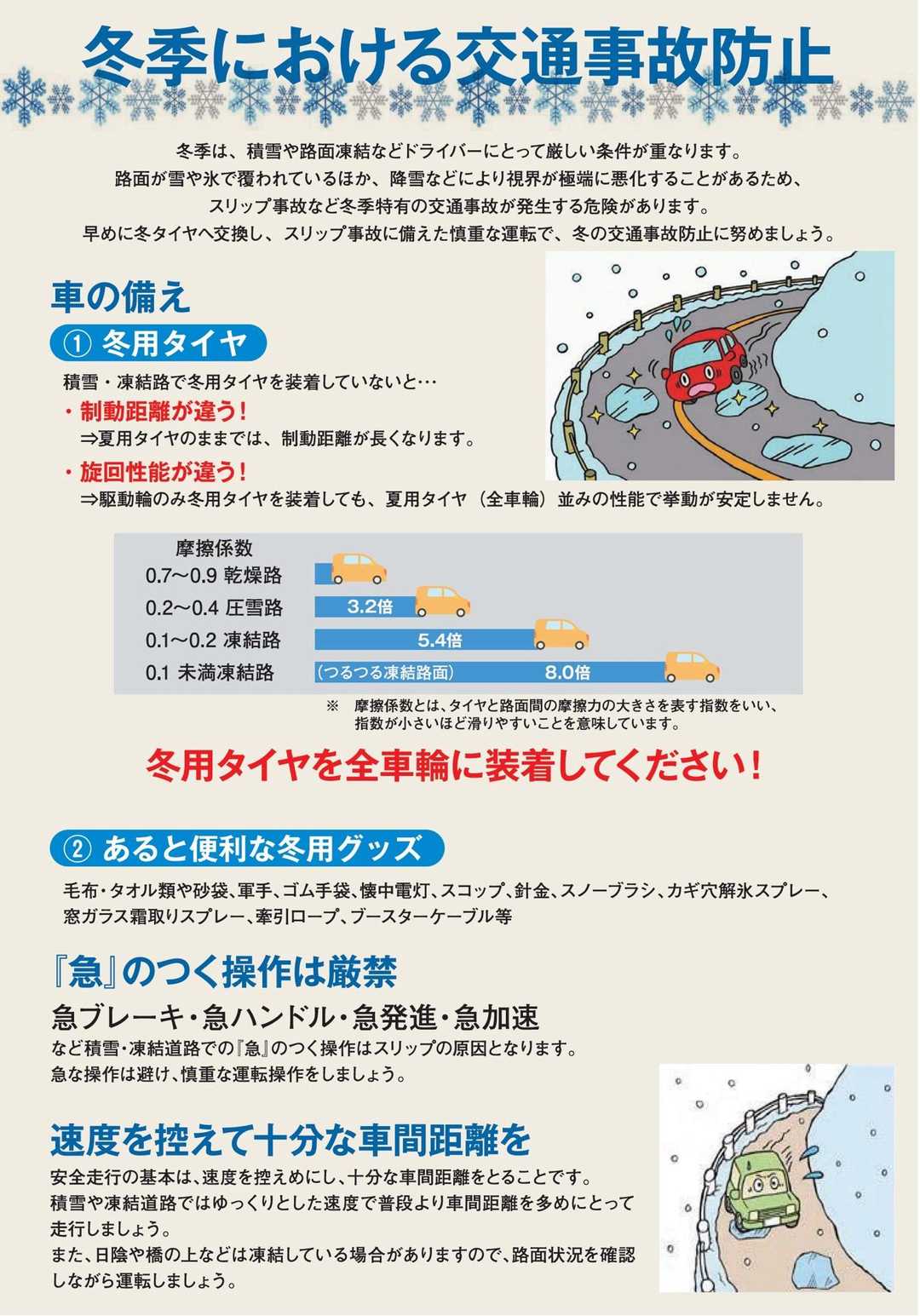 冬季における交通事故防止

冬季は、積雪や路面凍結などドライバーにとって厳しい条件が重なります。
路面が雪や氷で覆われているほか、降雪などにより視界が極端に悪化することがあるため、
スリップ事故など冬季特有の交通事故が発生する危険があります。
早めに冬タイヤへ交換し、スリップ事故に備えた慎重な運転で、冬の交通事故防止に努めましょう。

車の備え

① 冬用タイヤ

積雪・凍結路で冬用タイヤを装着していないと…

・制動距離が違う!
⇒夏用タイヤのままでは、制動距離が長くなります。

・旋回性能が違う!
⇒駆動輪のみ冬用タイヤを装着しても、夏用タイヤ（全車輪）並みの性能で挙動が安定しません。

摩擦係数
0.7～0.9 乾燥路
0.2～0.4 圧雪路 3.2倍
0.1～0.2 凍結路 5.4倍
0.1 未満凍結路 （つるつる凍結路面） 8.0倍

※ 摩擦係数とは、タイヤと路面間の摩擦力の大きさを表す指数をいい、指数が小さいほど滑りやすいことを意味しています。

冬用タイヤを全車輪に装着してください!

② あると便利な冬用グッズ

毛布・タオル類や砂袋、軍手、ゴム手袋、懐中電灯、スコップ、針金、スノーブラシ、カギ穴解氷スプレー、窓ガラス霜取りスプレー、牽引ロープ、ブースターケーブル等

『急』のつく操作は厳禁

急ブレーキ・急ハンドル・急発進・急加速

など積雪・凍結道路での『急』のつく操作はスリップの原因となります。
急な操作は避け、慎重な運転操作をしましょう。

速度を控えて十分な車間距離を

安全走行の基本は、速度を控えめにし、十分な車間距離をとることです。
積雪や凍結道路ではゆっくりとした速度で普段より車間距離を多めにとって走行しましょう。
また、日陰や橋の上などは凍結している場合がありますので、路面状況を確認しながら運転しましょう。